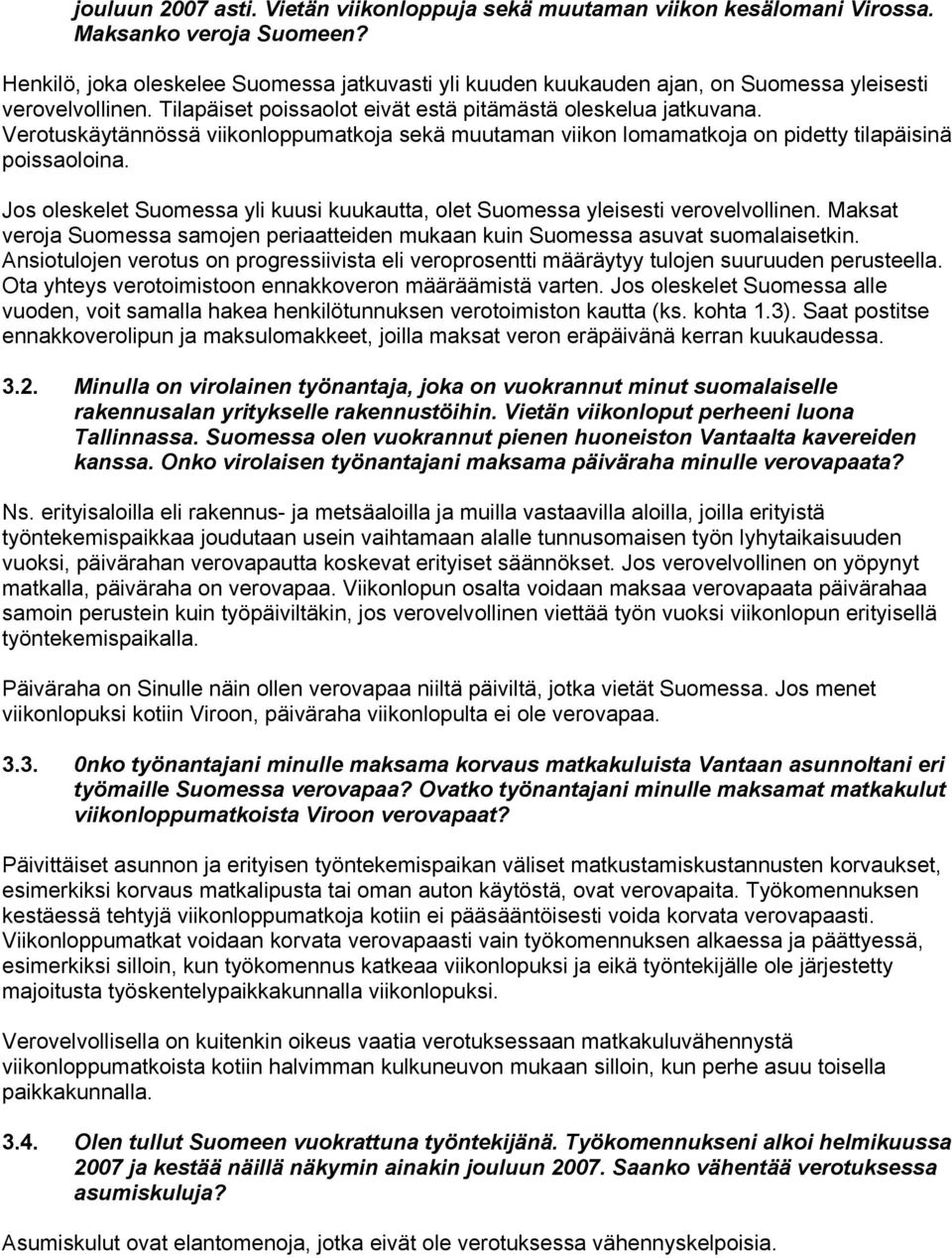 jouluun 2007 asti. Vietän viikonloppuja sekä muutaman viikon kesälomani Virossa. Maksanko veroja Suomeen?

Henkilö, joka oleskelee Suomessa jatkuvasti yli kuuden kuukauden ajan, on Suomessa yleisesti verovelvollinen. Tilapäiset poissaolot eivät estä pitämästä oleskelua jatkuvana. Verotuskäytännössä viikonloppumatkoja sekä muutaman viikon lomamatkoja on pidetty tilapäisinä poissaoloina.

Jos oleskelet Suomessa yli kuusi kuukautta, olet Suomessa yleisesti verovelvollinen. Maksat veroja Suomessa samojen periaatteiden mukaan kuin Suomessa asuvat suomalaisetkin. Ansiotulojen verotus on progressiivista eli veroprosentti määräytyy tulojen suuruuden perusteella. Ota yhteys verotoimistoon ennakkoveron määräämistä varten. Jos oleskelet Suomessa alle vuoden, voit samalla hakea henkilötunnuksen verotoimiston kautta (ks. kohta 1.3). Saat postitse ennakkoverolipun ja maksulomakkeet, joilla maksat veron eräpäivänä kerran kuukaudessa.

3.2. Minulla on virolainen työnantaja, joka on vuokrannut minut suomalaiselle rakennusalan yritykselle rakennustöihin. Vietän viikonloput perheeni luona Tallinnassa. Suomessa olen vuokrannut pienen huoneiston Vantaalta kavereiden kanssa. Onko virolaisen työnantajani maksama päiväraha minulle verovapaata?

Ns. erityisaloilla eli rakennus- ja metsäaloilla ja muilla vastaavilla aloilla, joilla erityistä työntekemispaikkaa joudutaan usein vaihtamaan alalle tunnusomaisen työn lyhytaikaisuuden vuoksi, päivärahan verovapautta koskevat erityiset säännökset. Jos verovelvollinen on yöpynyt matkalla, päiväraha on verovapaa. Viikonlopun osalta voidaan maksaa verovapaata päivärahaa samoin perustein kuin työpäiviltäkin, jos verovelvollinen viettää työn vuoksi viikonlopun erityisellä työntekemispaikalla.

Päiväraha on Sinulle näin ollen verovapaa niiltä päiviltä, jotka vietät Suomessa. Jos menet viikonlopuksi kotiin Viroon, päiväraha viikonlopulta ei ole verovapaa.

3.3. 0nko työnantajani minulle maksama korvaus matkakuluista Vantaan asunnoltani eri työmaille Suomessa verovapaa? Ovatko työnantajani minulle maksamat matkakulut viikonloppumatkoista Viroon verovapaat?

Päivittäiset asunnon ja erityisen työntekemispaikan väliset matkustamiskustannusten korvaukset, esimerkiksi korvaus matkalipusta tai oman auton käytöstä, ovat verovapaita. Työkomennuksen kestäessä tehtyjä viikonloppumatkoja kotiin ei pääsääntöisesti voida korvata verovapaasti. Viikonloppumatkat voidaan korvata verovapaasti vain työkomennuksen alkaessa ja päättyessä, esimerkiksi silloin, kun työkomennus katkeaa viikonlopuksi ja eikä työntekijälle ole järjestetty majoitusta työskentelypaikkakunnalla viikonlopuksi.

Verovelvollisella on kuitenkin oikeus vaatia verotuksessaan matkakuluvähennystä viikonloppumatkoista kotiin halvimman kulkuneuvon mukaan silloin, kun perhe asuu toisella paikkakunnalla.

3.4. Olen tullut Suomeen vuokrattuna työntekijänä. Työkomennukseni alkoi helmikuussa 2007 ja kestää näillä näkymin ainakin jouluun 2007. Saanko vähentää verotuksessa asumiskuluja?

Asumiskulut ovat elantomenoja, jotka eivät ole verotuksessa vähennyskelpoisia.